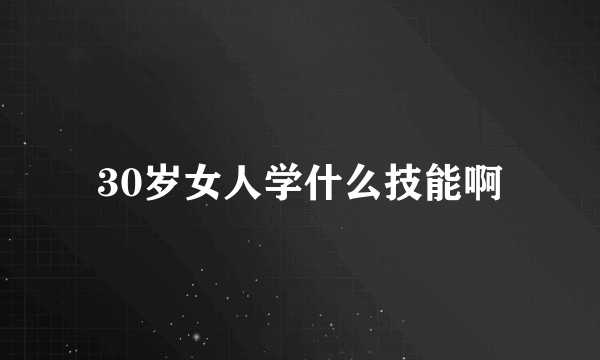 30岁女人学什么技能啊